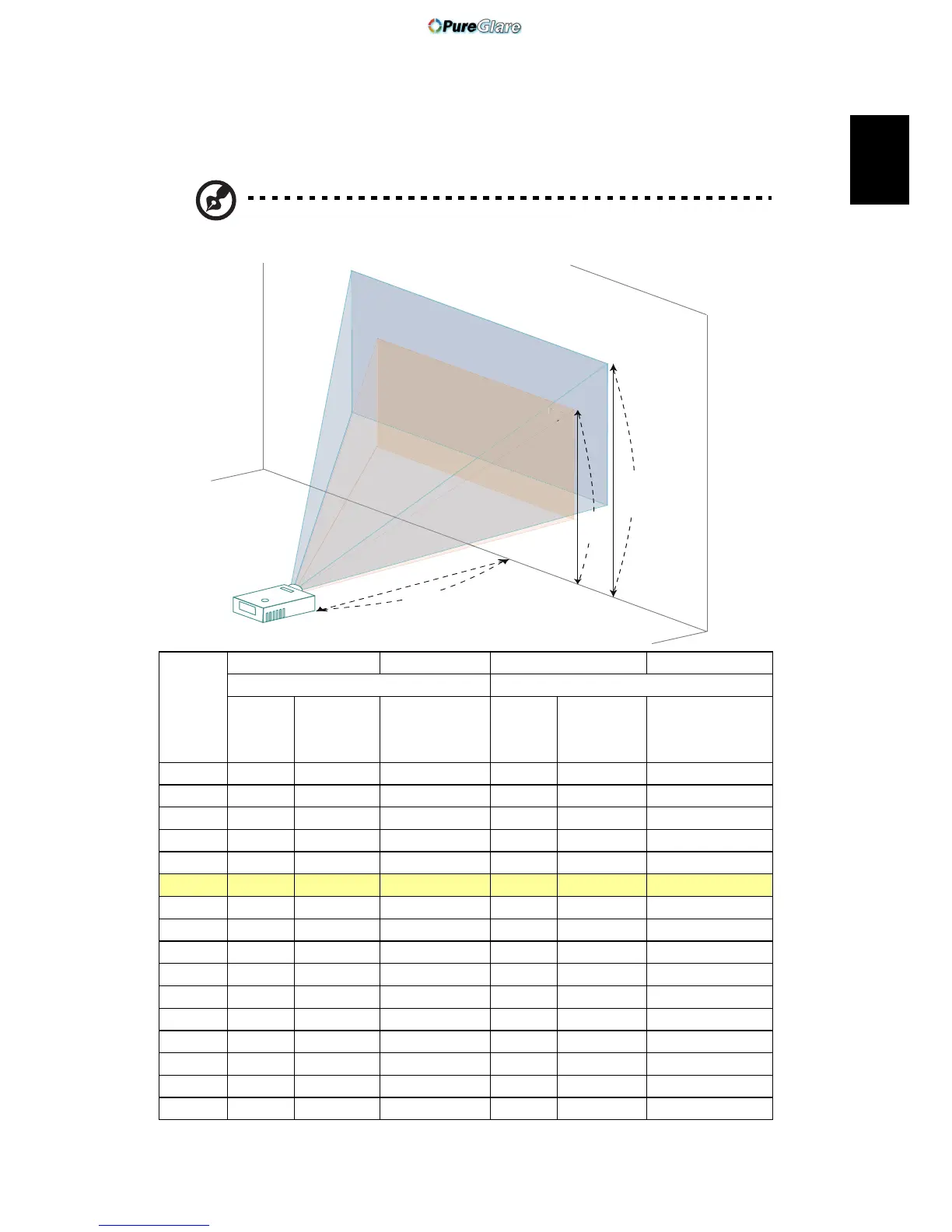 PureGlare